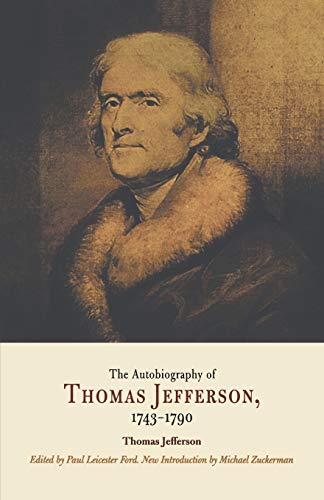 The Autobiography of
THOMAS JEFFERSON,
1743–1790

Thomas Jefferson

Edited by Paul Leicester Ford. New Introduction by Michael Zuckerman